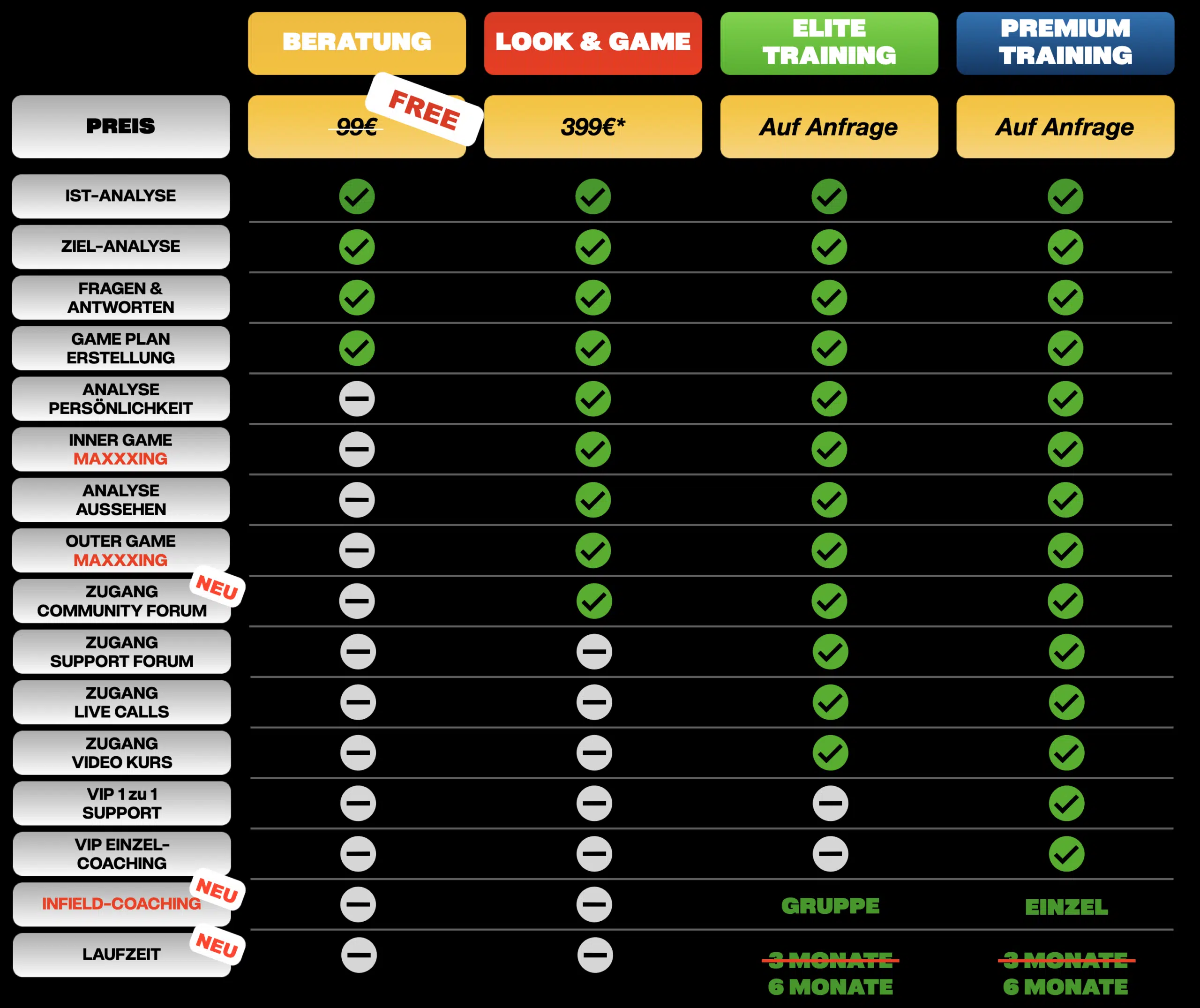 | | BERATUNG | LOOK & GAME | ELITE TRAINING | PREMIUM TRAINING |
|---|---|---|---|---|
| PREIS | ~~99€~~ FREE | 399€* | Auf Anfrage | Auf Anfrage |
| IST-ANALYSE | ✓ | ✓ | ✓ | ✓ |
| ZIEL-ANALYSE | ✓ | ✓ | ✓ | ✓ |
| FRAGEN & ANTWORTEN | ✓ | ✓ | ✓ | ✓ |
| GAME PLAN ERSTELLUNG | ✓ | ✓ | ✓ | ✓ |
| ANALYSE PERSÖNLICHKEIT | – | ✓ | ✓ | ✓ |
| INNER GAME MAXXXING | – | ✓ | ✓ | ✓ |
| ANALYSE AUSSEHEN | – | ✓ | ✓ | ✓ |
| OUTER GAME MAXXXING | – | ✓ | ✓ | ✓ |
| ZUGANG COMMUNITY FORUM NEU | – | ✓ | ✓ | ✓ |
| ZUGANG SUPPORT FORUM | – | – | ✓ | ✓ |
| ZUGANG LIVE CALLS | – | – | ✓ | ✓ |
| ZUGANG VIDEO KURS | – | – | ✓ | ✓ |
| VIP 1 zu 1 SUPPORT | – | – | – | ✓ |
| VIP EINZEL-COACHING | – | – | – | ✓ |
| INFIELD-COACHING NEU | – | – | GRUPPE | EINZEL |
| LAUFZEIT NEU | – | – | ~~3 MONATE~~ 6 MONATE | ~~3 MONATE~~ 6 MONATE |